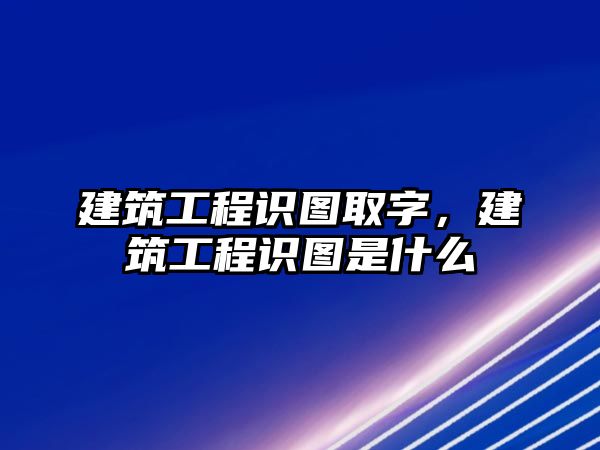 建筑工程识图取字，建筑工程识图是什么